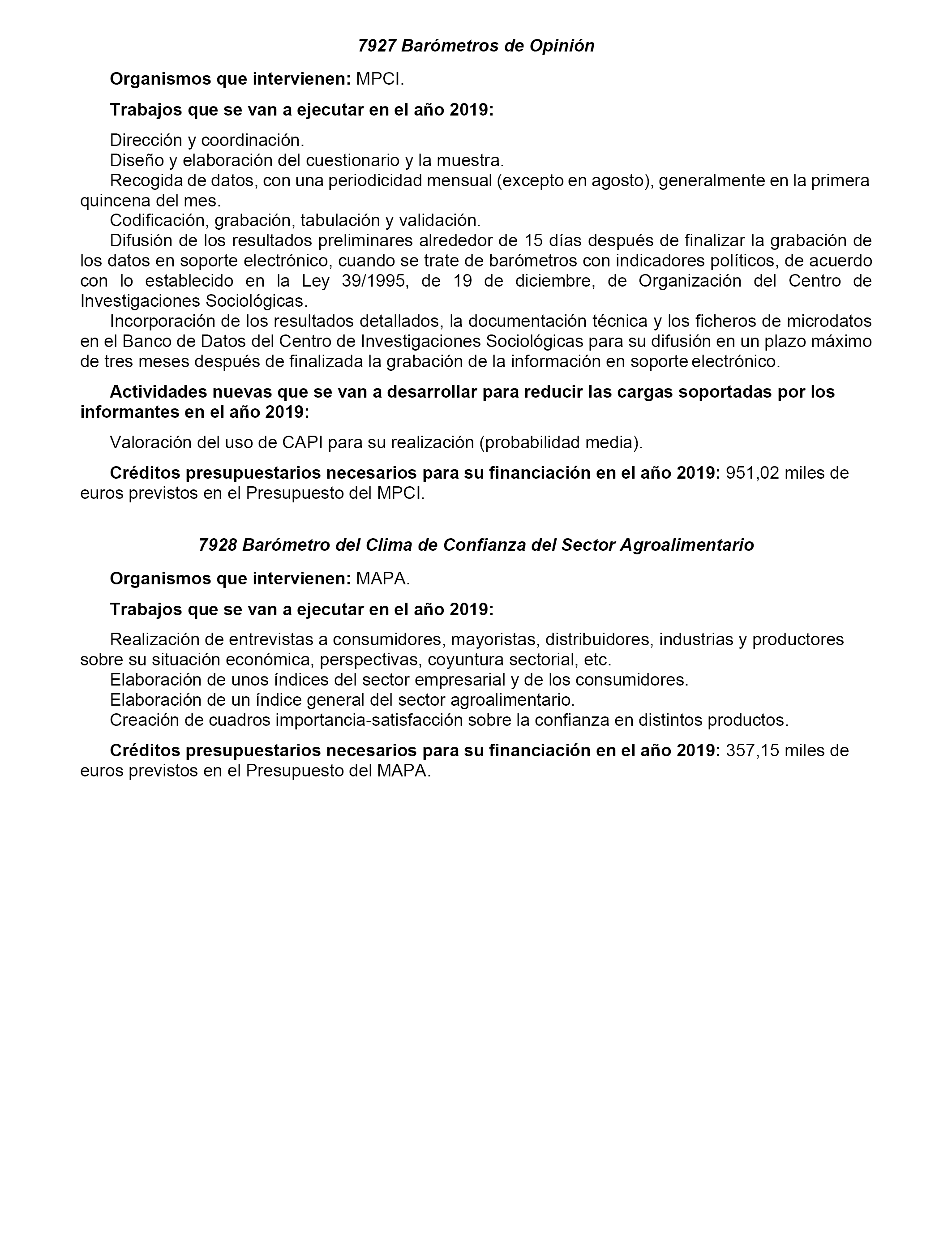 7927 Barómetros de Opinión

Organismos que intervienen: MPCI.

Trabajos que se van a ejecutar en el año 2019:

Dirección y coordinación.
Diseño y elaboración del cuestionario y la muestra.
Recogida de datos, con una periodicidad mensual (excepto en agosto), generalmente en la primera quincena del mes.
Codificación, grabación, tabulación y validación.
Difusión de los resultados preliminares alrededor de 15 días después de finalizar la grabación de los datos en soporte electrónico, cuando se trate de barómetros con indicadores políticos, de acuerdo con lo establecido en la Ley 39/1995, de 19 de diciembre, de Organización del Centro de Investigaciones Sociológicas.
Incorporación de los resultados detallados, la documentación técnica y los ficheros de microdatos en el Banco de Datos del Centro de Investigaciones Sociológicas para su difusión en un plazo máximo de tres meses después de finalizada la grabación de la información en soporte electrónico.

Actividades nuevas que se van a desarrollar para reducir las cargas soportadas por los informantes en el año 2019:

Valoración del uso de CAPI para su realización (probabilidad media).

Créditos presupuestarios necesarios para su financiación en el año 2019: 951,02 miles de euros previstos en el Presupuesto del MPCI.

7928 Barómetro del Clima de Confianza del Sector Agroalimentario

Organismos que intervienen: MAPA.

Trabajos que se van a ejecutar en el año 2019:

Realización de entrevistas a consumidores, mayoristas, distribuidores, industrias y productores sobre su situación económica, perspectivas, coyuntura sectorial, etc.
Elaboración de unos índices del sector empresarial y de los consumidores.
Elaboración de un índice general del sector agroalimentario.
Creación de cuadros importancia-satisfacción sobre la confianza en distintos productos.

Créditos presupuestarios necesarios para su financiación en el año 2019: 357,15 miles de euros previstos en el Presupuesto del MAPA.